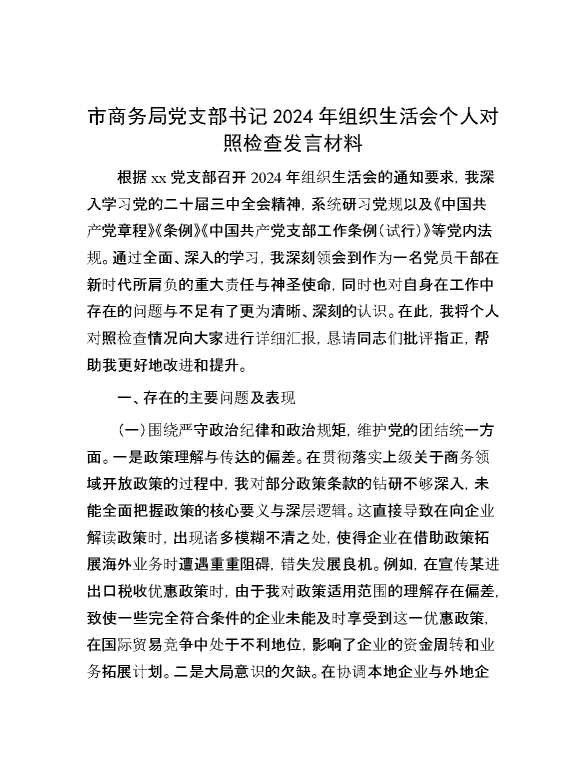 市商务局党支部书记 2024 年组织生活会个人对照检查发言材料

根据 xx 党支部召开 2024 年组织生活会的通知要求，我深入学习党的二十届三中全会精神，系统研习党规以及《中国共产党章程》《条例》《中国共产党支部工作条例（试行）》等党内法规。通过全面、深入的学习，我深刻领会到作为一名党员干部在新时代所肩负的重大责任与神圣使命，同时也对自身在工作中存在的问题与不足有了更为清晰、深刻的认识。在此，我将个人对照检查情况向大家进行详细汇报，恳请同志们批评指正，帮助我更好地改进和提升。

一、存在的主要问题及表现

（一）围绕严守政治纪律和政治规矩，维护党的团结统一方面。一是政策理解与传达的偏差。在贯彻落实上级关于商务领域开放政策的过程中，我对部分政策条款的钻研不够深入，未能全面把握政策的核心要义与深层逻辑。这直接导致在向企业解读政策时，出现诸多模糊不清之处，使得企业在借助政策拓展海外业务时遭遇重重阻碍，错失发展良机。例如，在宣传某进出口税收优惠政策时，由于我对政策适用范围的理解存在偏差，致使一些完全符合条件的企业未能及时享受到这一优惠政策，在国际贸易竞争中处于不利地位，影响了企业的资金周转和业务拓展计划。二是大局意识的欠缺。在协调本地企业与外地企